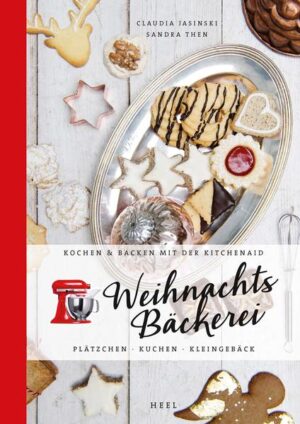 CLAUDIA JASINSKI
SANDRA THEN

KOCHEN & BACKEN MIT DER KITCHENAID

Weihnachts Bäckerei

PLÄTZCHEN · KUCHEN · KLEINGEBÄCK

HEEL